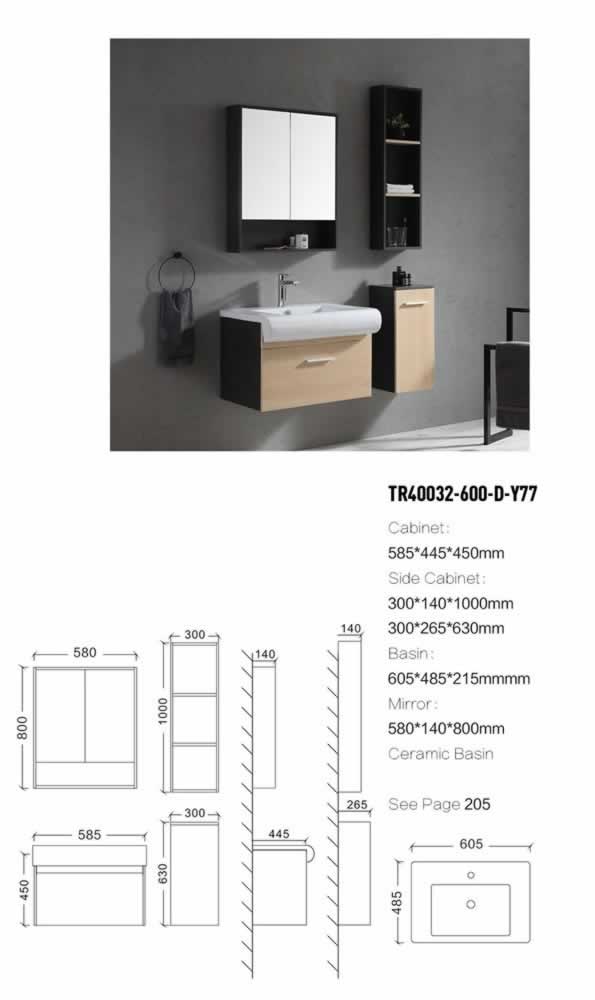 TR40032-600-D-Y77

Cabinet:
585*445*450mm
Side Cabinet:
300*140*1000mm
300*265*630mm
Basin:
605*485*215mmmm
Mirror:
580*140*800mm
Ceramic Basin

See Page 205

580
800
300
1000
140
140
585
450
300
630
445
265
605
485